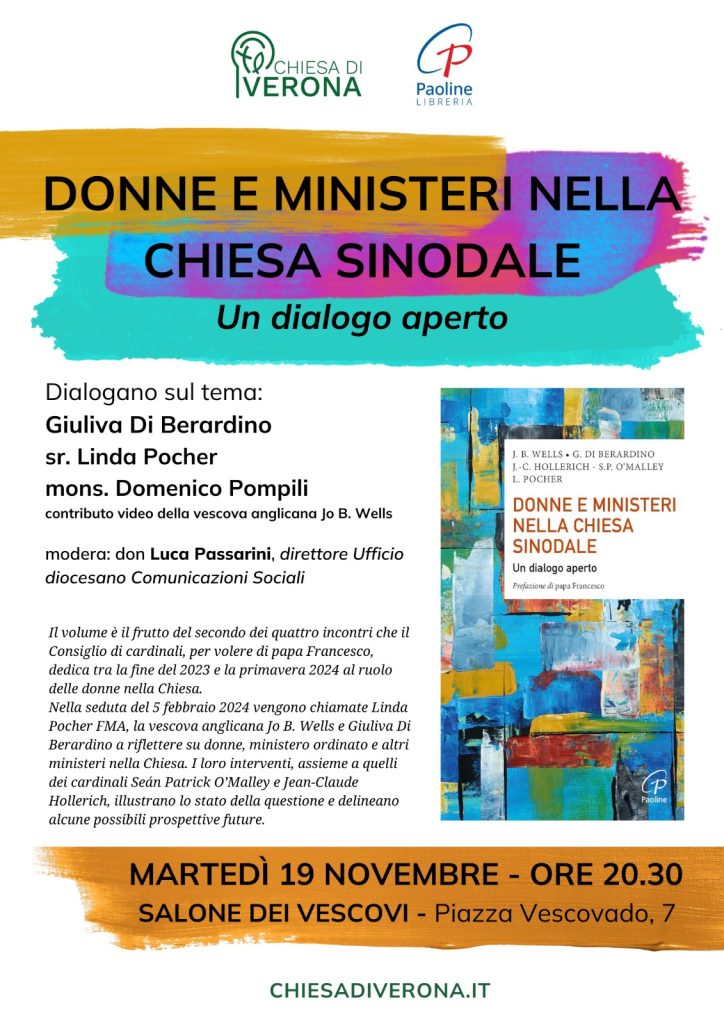 CHIESA DI VERONA

Paoline LIBRERIA

DONNE E MINISTERI NELLA CHIESA SINODALE

Un dialogo aperto

Dialogano sul tema:
Giuliva Di Berardino
sr. Linda Pocher
mons. Domenico Pompili
contributo video della vescova anglicana Jo B. Wells

modera: don Luca Passarini, direttore Ufficio diocesano Comunicazioni Sociali

Il volume è il frutto del secondo dei quattro incontri che il Consiglio di cardinali, per volere di papa Francesco, dedica tra la fine del 2023 e la primavera 2024 al ruolo delle donne nella Chiesa.
Nella seduta del 5 febbraio 2024 vengono chiamate Linda Pocher FMA, la vescova anglicana Jo B. Wells e Giuliva Di Berardino a riflettere su donne, ministero ordinato e altri ministeri nella Chiesa. I loro interventi, assieme a quelli dei cardinali Seán Patrick O'Malley e Jean-Claude Hollerich, illustrano lo stato della questione e delineano alcune possibili prospettive future.

J. B. WELLS • G. DI BERARDINO
J.-C. HOLLERICH - S.P. O'MALLEY
L. POCHER

DONNE E MINISTERI NELLA CHIESA SINODALE
Un dialogo aperto
Prefazione di papa Francesco

Paoline

MARTEDÌ 19 NOVEMBRE - ORE 20.30
SALONE DEI VESCOVI - Piazza Vescovado, 7

CHIESADIVERONA.IT